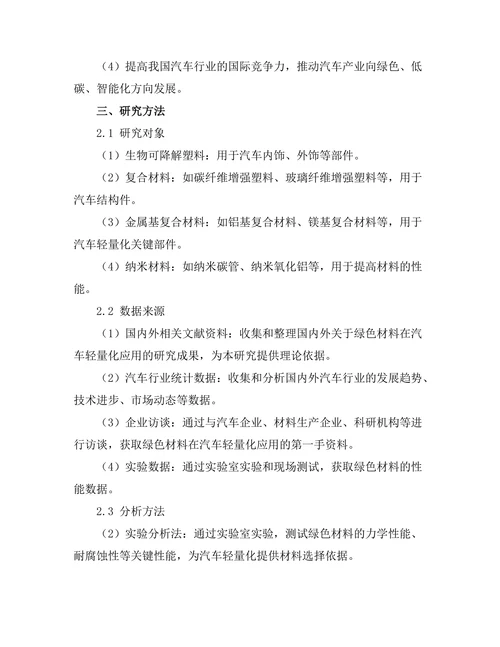 （4）提高我国汽车行业的国际竞争力，推动汽车产业向绿色、低碳、智能化方向发展。

三、研究方法

2.1 研究对象

（1）生物可降解塑料：用于汽车内饰、外饰等部件。

（2）复合材料：如碳纤维增强塑料、玻璃纤维增强塑料等，用于汽车结构件。

（3）金属基复合材料：如铝基复合材料、镁基复合材料等，用于汽车轻量化关键部件。

（4）纳米材料：如纳米碳管、纳米氧化铝等，用于提高材料的性能。

2.2 数据来源

（1）国内外相关文献资料：收集和整理国内外关于绿色材料在汽车轻量化应用的研究成果，为本研究提供理论依据。

（2）汽车行业统计数据：收集和分析国内外汽车行业的发展趋势、技术进步、市场动态等数据。

（3）企业访谈：通过与汽车企业、材料生产企业、科研机构等进行访谈，获取绿色材料在汽车轻量化应用的第一手资料。

（4）实验数据：通过实验室实验和现场测试，获取绿色材料的性能数据。

2.3 分析方法

（2）实验分析法：通过实验室实验，测试绿色材料的力学性能、耐腐蚀性等关键性能，为汽车轻量化提供材料选择依据。